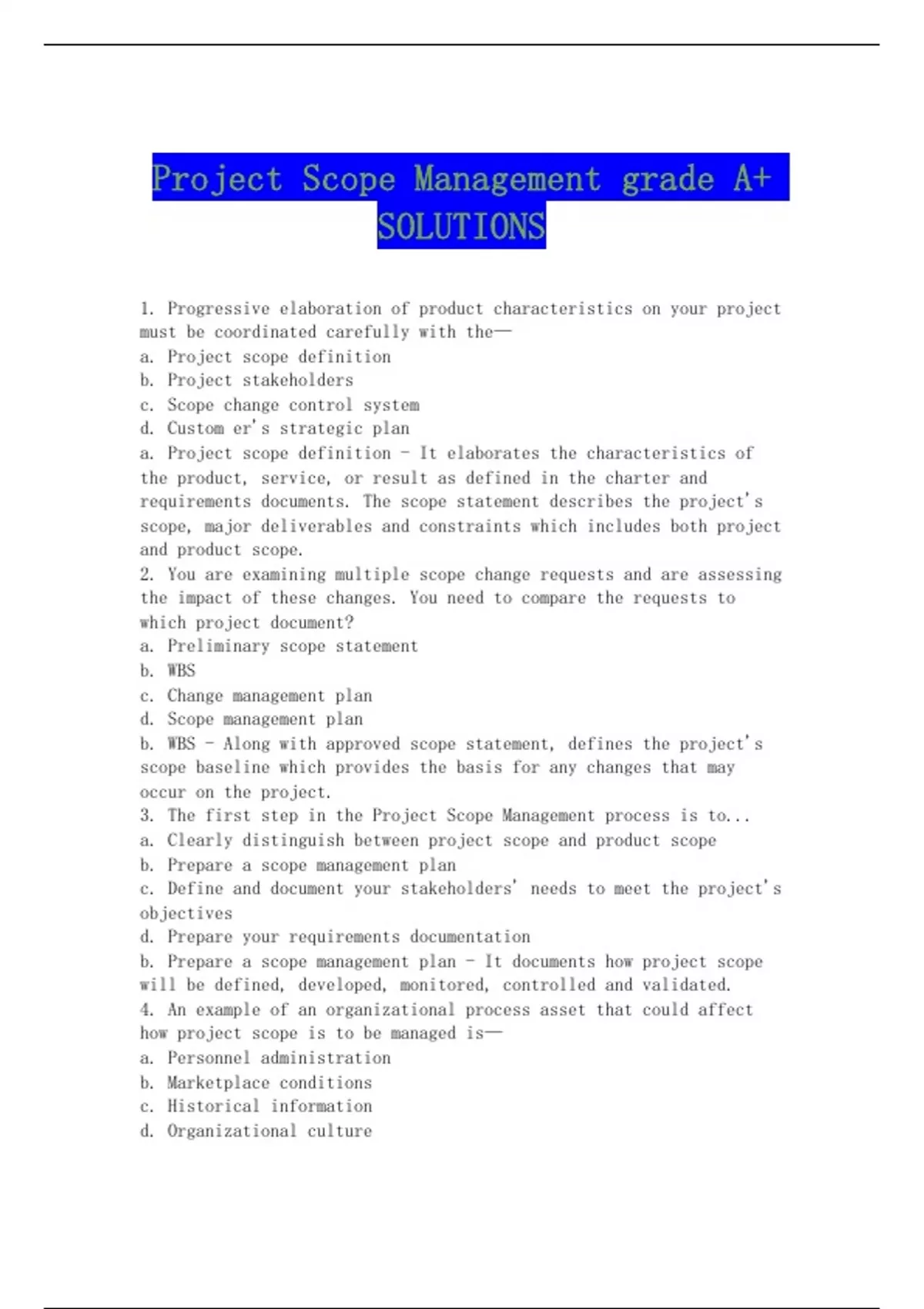 Project Scope Management grade A+ SOLUTIONS

1. Progressive elaboration of product characteristics on your project must be coordinated carefully with the—
a. Project scope definition
b. Project stakeholders
c. Scope change control system
d. Custom er's strategic plan
a. Project scope definition - It elaborates the characteristics of the product, service, or result as defined in the charter and requirements documents. The scope statement describes the project's scope, major deliverables and constraints which includes both project and product scope.
2. You are examining multiple scope change requests and are assessing the impact of these changes. You need to compare the requests to which project document?
a. Preliminary scope statement
b. WBS
c. Change management plan
d. Scope management plan
b. WBS - Along with approved scope statement, defines the project's scope baseline which provides the basis for any changes that may occur on the project.
3. The first step in the Project Scope Management process is to...
a. Clearly distinguish between project scope and product scope
b. Prepare a scope management plan
c. Define and document your stakeholders' needs to meet the project's objectives
d. Prepare your requirements documentation
b. Prepare a scope management plan - It documents how project scope will be defined, developed, monitored, controlled and validated.
4. An example of an organizational process asset that could affect how project scope is to be managed is—
a. Personnel administration
b. Marketplace conditions
c. Historical information
d. Organizational culture